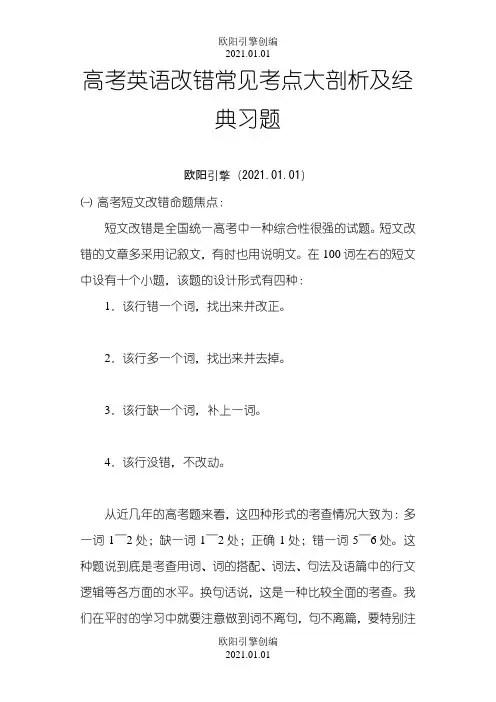 欧阳引擎创编
2021.01.01

高考英语改错常见考点大剖析及经典习题

欧阳引擎（2021.01.01）

㈠ 高考短文改错命题焦点：

短文改错是全国统一高考中一种综合性很强的试题。短文改错的文章多采用记叙文，有时也用说明文。在 100 词左右的短文中设有十个小题，该题的设计形式有四种：

1．该行错一个词，找出来并改正。

2．该行多一个词，找出来并去掉。

3．该行缺一个词，补上一词。

4．该行没错，不改动。

从近几年的高考题来看，这四种形式的考查情况大致为：多一词 1¯2 处；缺一词 1¯2 处；正确 1 处；错一词 5¯6 处。这种题说到底是考查用词、词的搭配、词法、句法及语篇中的行文逻辑等各方面的水平。换句话说，这是一种比较全面的考查。我们在平时的学习中就要注意做到词不离句，句不离篇，要特别注

欧阳引擎创编
2021.01.01